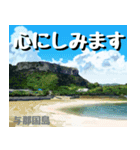 心にしみます

与那国島